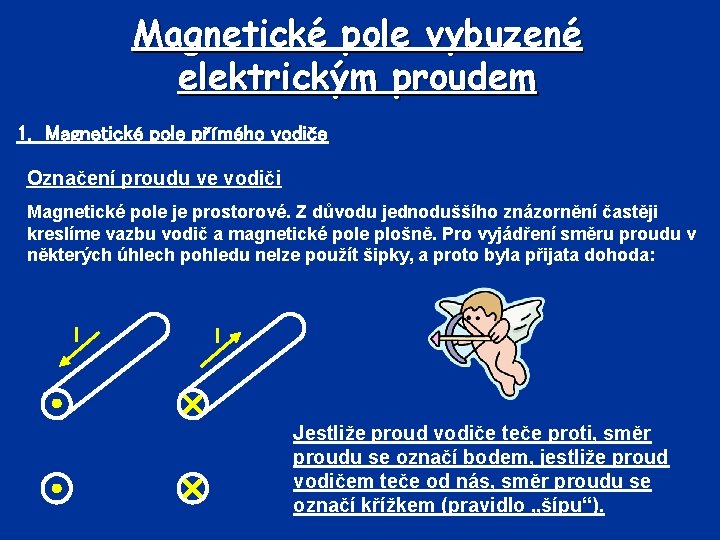 Magnetické pole vybuzené elektrickým proudem

1. Magnetické pole přímého vodiče

Označení proudu ve vodiči

Magnetické pole je prostorové. Z důvodu jednoduššího znázornění častěji kreslíme vazbu vodič a magnetické pole plošně. Pro vyjádření směru proudu v některých úhlech pohledu nelze použít šipky, a proto byla přijata dohoda:

I

I

Jestliže proud vodiče teče proti, směr proudu se označí bodem, jestliže proud vodičem teče od nás, směr proudu se označí křížkem (pravidlo „šípu“).